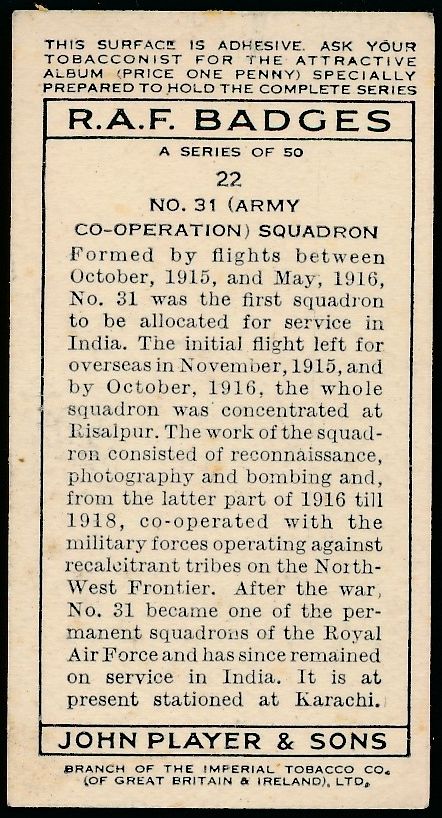 THIS SURFACE IS ADHESIVE. ASK YOUR TOBACCONIST FOR THE ATTRACTIVE ALBUM (PRICE ONE PENNY) SPECIALLY PREPARED TO HOLD THE COMPLETE SERIES

R.A.F. BADGES

A SERIES OF 50

22

NO. 31 (ARMY CO-OPERATION) SQUADRON

Formed by flights between October, 1915, and May, 1916, No. 31 was the first squadron to be allocated for service in India. The initial flight left for overseas in November, 1915, and by October, 1916, the whole squadron was concentrated at Risalpur. The work of the squadron consisted of reconnaissance, photography and bombing and, from the latter part of 1916 till 1918, co-operated with the military forces operating against recalcitrant tribes on the North-West Frontier. After the war, No. 31 became one of the permanent squadrons of the Royal Air Force and has since remained on service in India. It is at present stationed at Karachi.

JOHN PLAYER & SONS

BRANCH OF THE IMPERIAL TOBACCO CO. (OF GREAT BRITAIN & IRELAND), LTD.